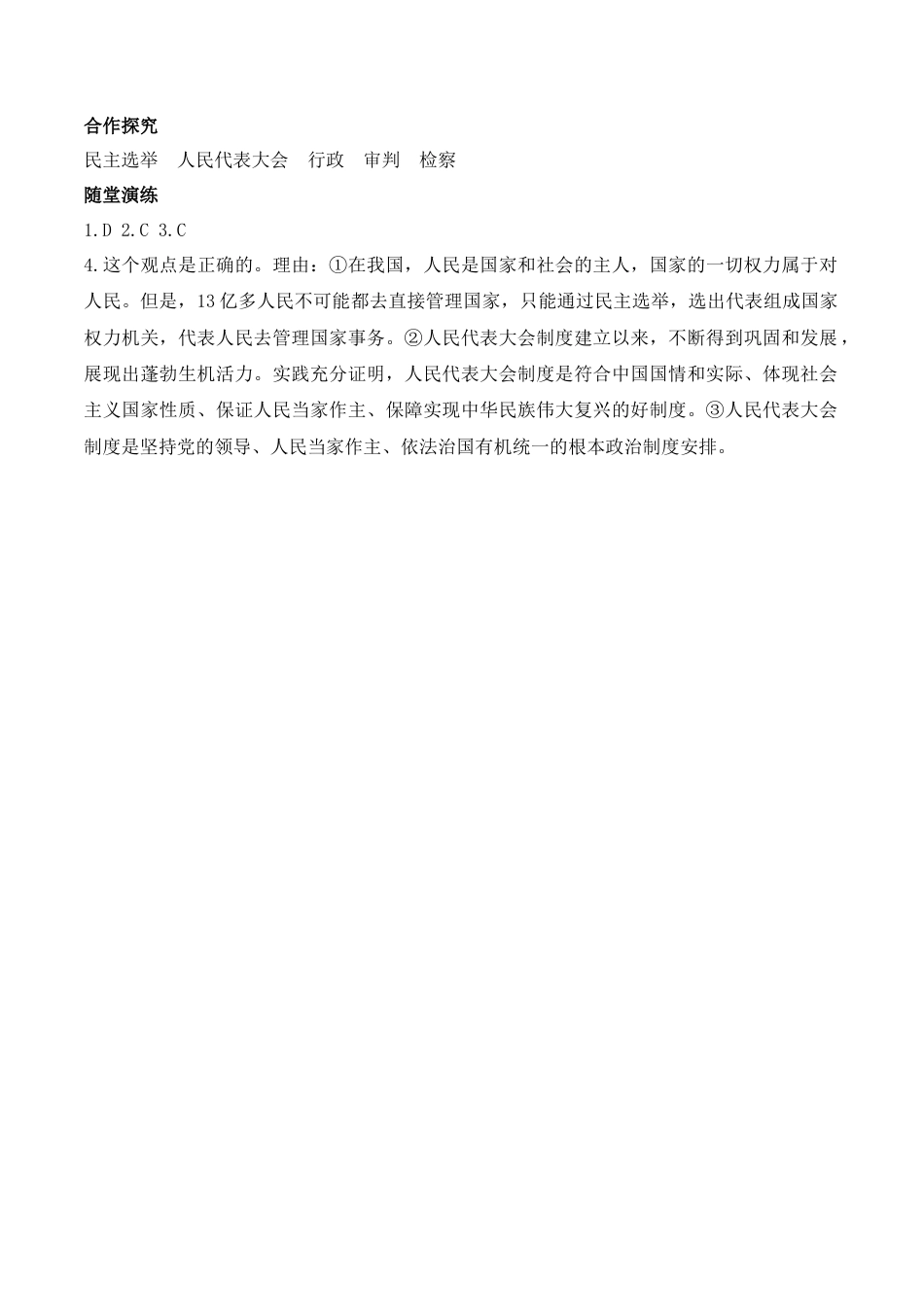 合作探究

民主选举　人民代表大会　行政　审判　检察

随堂演练

1.D 2.C 3.C

4.这个观点是正确的。理由：①在我国，人民是国家和社会的主人，国家的一切权力属于对人民。但是，13亿多人民不可能都去直接管理国家，只能通过民主选举，选出代表组成国家权力机关，代表人民去管理国家事务。②人民代表大会制度建立以来，不断得到巩固和发展，展现出蓬勃生机活力。实践充分证明，人民代表大会制度是符合中国国情和实际、体现社会主义国家性质、保证人民当家作主、保障实现中华民族伟大复兴的好制度。③人民代表大会制度是坚持党的领导、人民当家作主、依法治国有机统一的根本政治制度安排。